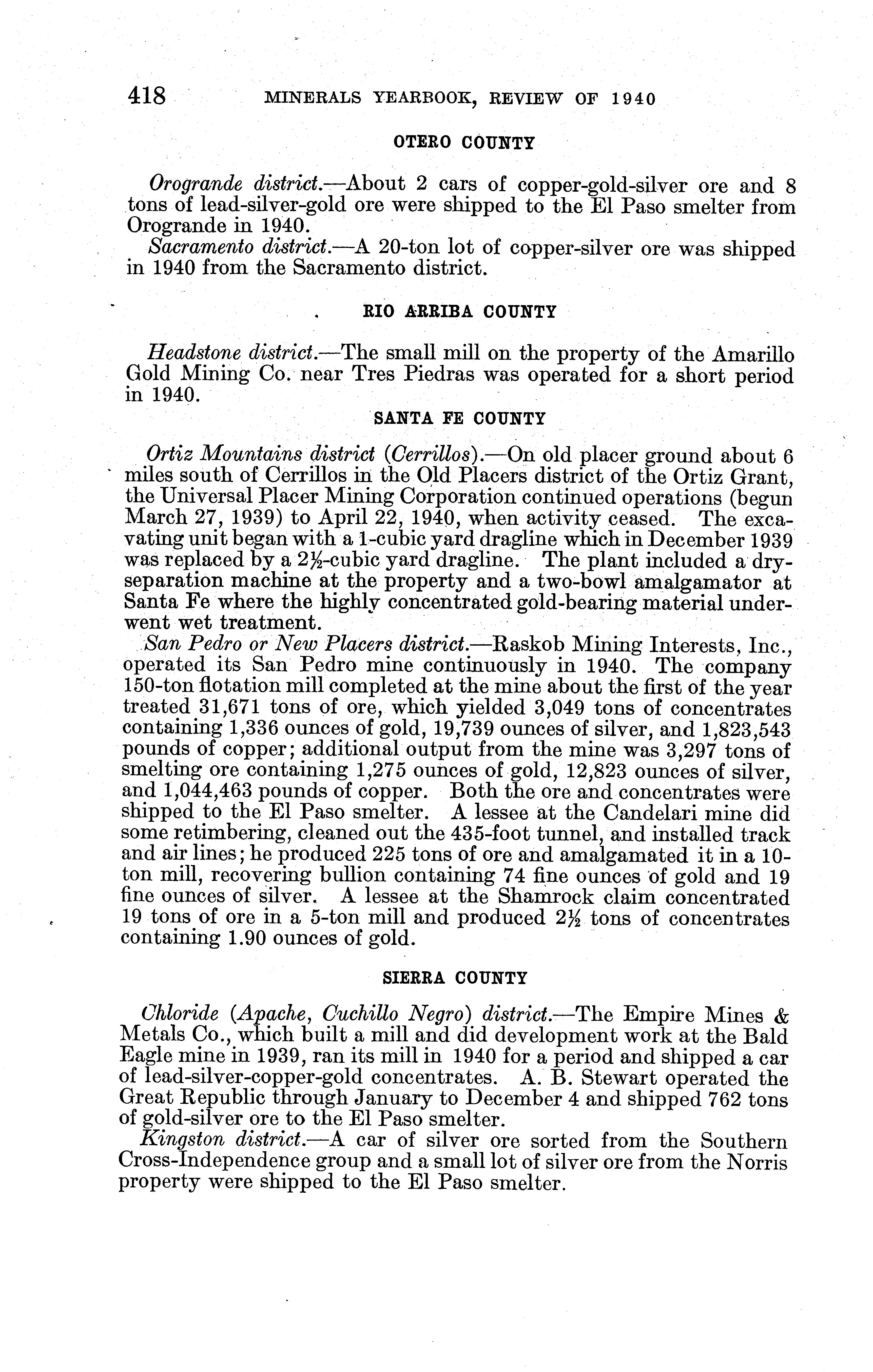 418 MINERALS YEARBOOK, REVIEW OF 1940

OTERO COUNTY

Orogrande district.—About 2 cars of copper-gold-silver ore and 8 tons of lead-silver-gold ore were shipped to the El Paso smelter from Orogrande in 1940.

Sacramento district.—A 20-ton lot of copper-silver ore was shipped in 1940 from the Sacramento district.

RIO ARRIBA COUNTY

Headstone district.—The small mill on the property of the Amarillo Gold Mining Co. near Tres Piedras was operated for a short period in 1940.

SANTA FE COUNTY

Ortiz Mountains district (Cerrillos).—On old placer ground about 6 miles south of Cerrillos in the Old Placers district of the Ortiz Grant, the Universal Placer Mining Corporation continued operations (begun March 27, 1939) to April 22, 1940, when activity ceased. The excavating unit began with a 1-cubic yard dragline which in December 1939 was replaced by a $2\frac{1}{2}$-cubic yard dragline. The plant included a dry-separation machine at the property and a two-bowl amalgamator at Santa Fe where the highly concentrated gold-bearing material underwent wet treatment.

San Pedro or New Placers district.—Raskob Mining Interests, Inc., operated its San Pedro mine continuously in 1940. The company 150-ton flotation mill completed at the mine about the first of the year treated 31,671 tons of ore, which yielded 3,049 tons of concentrates containing 1,336 ounces of gold, 19,739 ounces of silver, and 1,823,543 pounds of copper; additional output from the mine was 3,297 tons of smelting ore containing 1,275 ounces of gold, 12,823 ounces of silver, and 1,044,463 pounds of copper. Both the ore and concentrates were shipped to the El Paso smelter. A lessee at the Candelari mine did some retimbering, cleaned out the 435-foot tunnel, and installed track and air lines; he produced 225 tons of ore and amalgamated it in a 10-ton mill, recovering bullion containing 74 fine ounces of gold and 19 fine ounces of silver. A lessee at the Shamrock claim concentrated 19 tons of ore in a 5-ton mill and produced $2\frac{1}{2}$ tons of concentrates containing 1.90 ounces of gold.

SIERRA COUNTY

Chloride (Apache, Cuchillo Negro) district.—The Empire Mines & Metals Co., which built a mill and did development work at the Bald Eagle mine in 1939, ran its mill in 1940 for a period and shipped a car of lead-silver-copper-gold concentrates. A. B. Stewart operated the Great Republic through January to December 4 and shipped 762 tons of gold-silver ore to the El Paso smelter.

Kingston district.—A car of silver ore sorted from the Southern Cross-Independence group and a small lot of silver ore from the Norris property were shipped to the El Paso smelter.